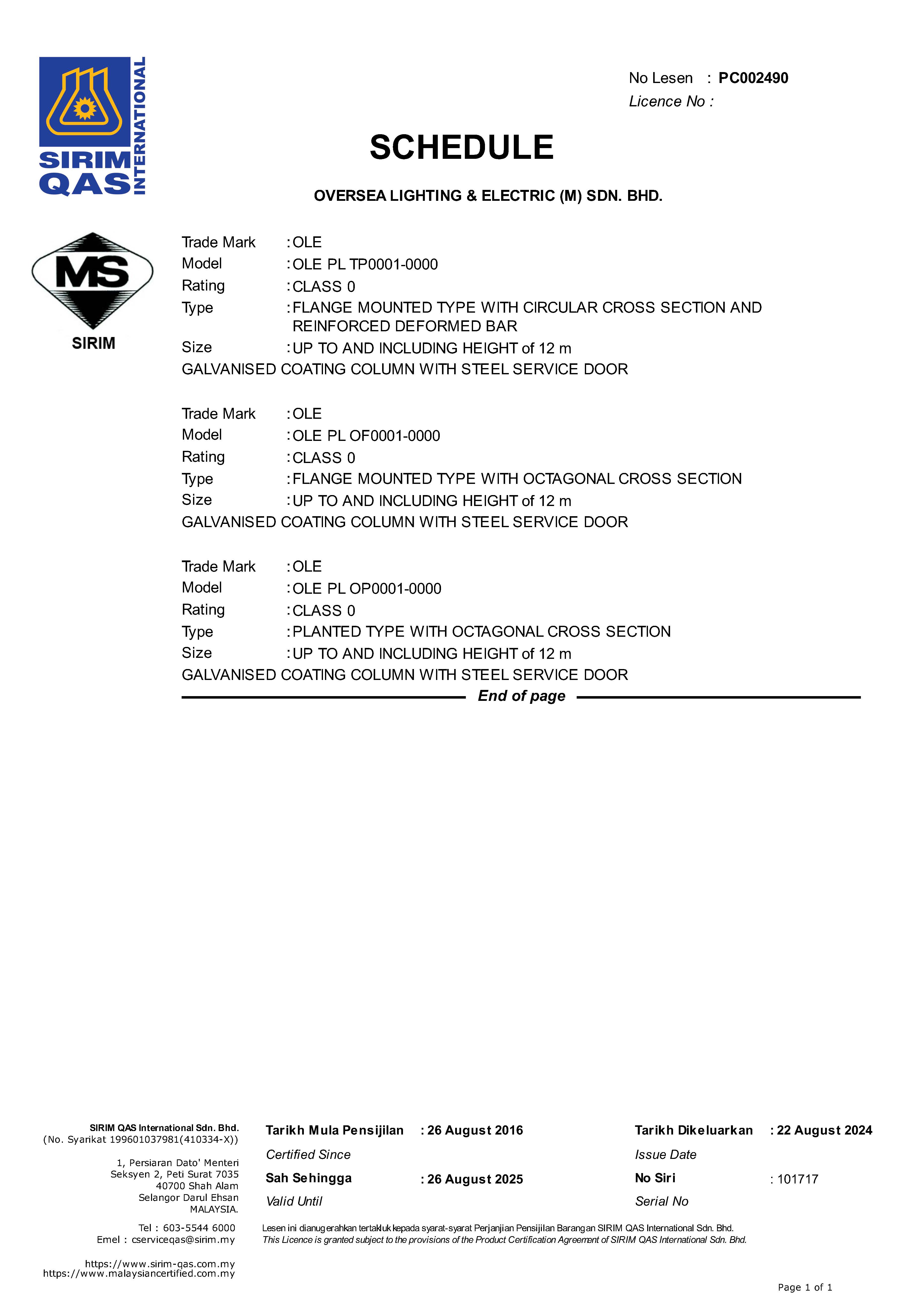 SIRIM QAS INTERNATIONAL

No Lesen : PC002490
Licence No :

SCHEDULE

OVERSEA LIGHTING & ELECTRIC (M) SDN. BHD.

MS
SIRIM

Trade Mark : OLE
Model : OLE PL TP0001-0000
Rating : CLASS 0
Type : FLANGE MOUNTED TYPE WITH CIRCULAR CROSS SECTION AND REINFORCED DEFORMED BAR
Size : UP TO AND INCLUDING HEIGHT of 12 m
GALVANISED COATING COLUMN WITH STEEL SERVICE DOOR

Trade Mark : OLE
Model : OLE PL OF0001-0000
Rating : CLASS 0
Type : FLANGE MOUNTED TYPE WITH OCTAGONAL CROSS SECTION
Size : UP TO AND INCLUDING HEIGHT of 12 m
GALVANISED COATING COLUMN WITH STEEL SERVICE DOOR

Trade Mark : OLE
Model : OLE PL OP0001-0000
Rating : CLASS 0
Type : PLANTED TYPE WITH OCTAGONAL CROSS SECTION
Size : UP TO AND INCLUDING HEIGHT of 12 m
GALVANISED COATING COLUMN WITH STEEL SERVICE DOOR

End of page

SIRIM QAS International Sdn. Bhd.
(No. Syarikat 199601037981(410334-X))

1, Persiaran Dato' Menteri
Seksyen 2, Peti Surat 7035
40700 Shah Alam
Selangor Darul Ehsan
MALAYSIA.

Tel : 603-5544 6000
Emel : cserviceqas@sirim.my

https://www.sirim-qas.com.my
https://www.malaysiancertified.com.my

Tarikh Mula Pensijilan : 26 August 2016
Certified Since
Sah Sehingga : 26 August 2025
Valid Until

Tarikh Dikeluarkan : 22 August 2024
Issue Date
No Siri : 101717
Serial No

Lesen ini dianugerahkan tertakluk kepada syarat-syarat Perjanjian Pensijilan Barangan SIRIM QAS International Sdn. Bhd.
This Licence is granted subject to the provisions of the Product Certification Agreement of SIRIM QAS International Sdn. Bhd.

Page 1 of 1